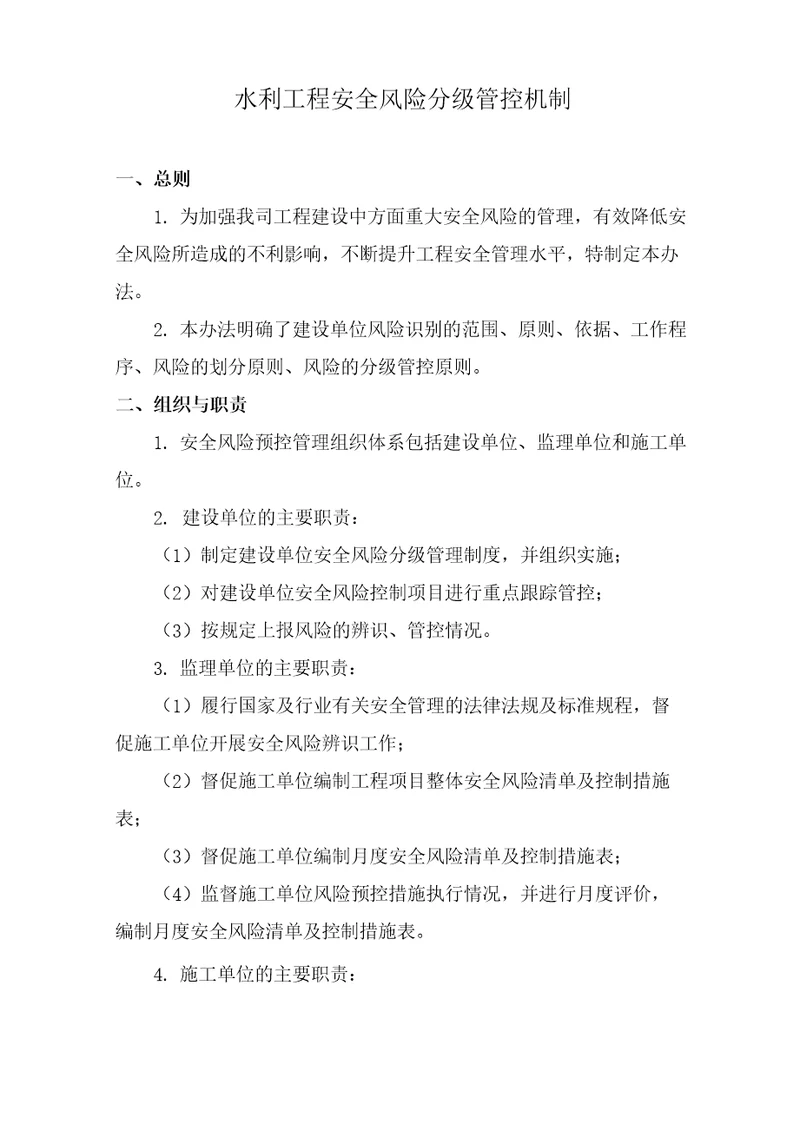 水利工程安全风险分级管控机制

一、总则

1. 为加强我司工程建设中方面重大安全风险的管理，有效降低安全风险所造成的不利影响，不断提升工程安全管理水平，特制定本办法。

2. 本办法明确了建设单位风险识别的范围、原则、依据、工作程序、风险的划分原则、风险的分级管控原则。

二、组织与职责

1. 安全风险预控管理组织体系包括建设单位、监理单位和施工单位。

2. 建设单位的主要职责：

（1）制定建设单位安全风险分级管理制度，并组织实施；

（2）对建设单位安全风险控制项目进行重点跟踪管控；

（3）按规定上报风险的辨识、管控情况。

3. 监理单位的主要职责：

（1）履行国家及行业有关安全管理的法律法规及标准规程，督促施工单位开展安全风险辨识工作；

（2）督促施工单位编制工程项目整体安全风险清单及控制措施表；

（3）督促施工单位编制月度安全风险清单及控制措施表；

（4）监督施工单位风险预控措施执行情况，并进行月度评价，编制月度安全风险清单及控制措施表。

4. 施工单位的主要职责：